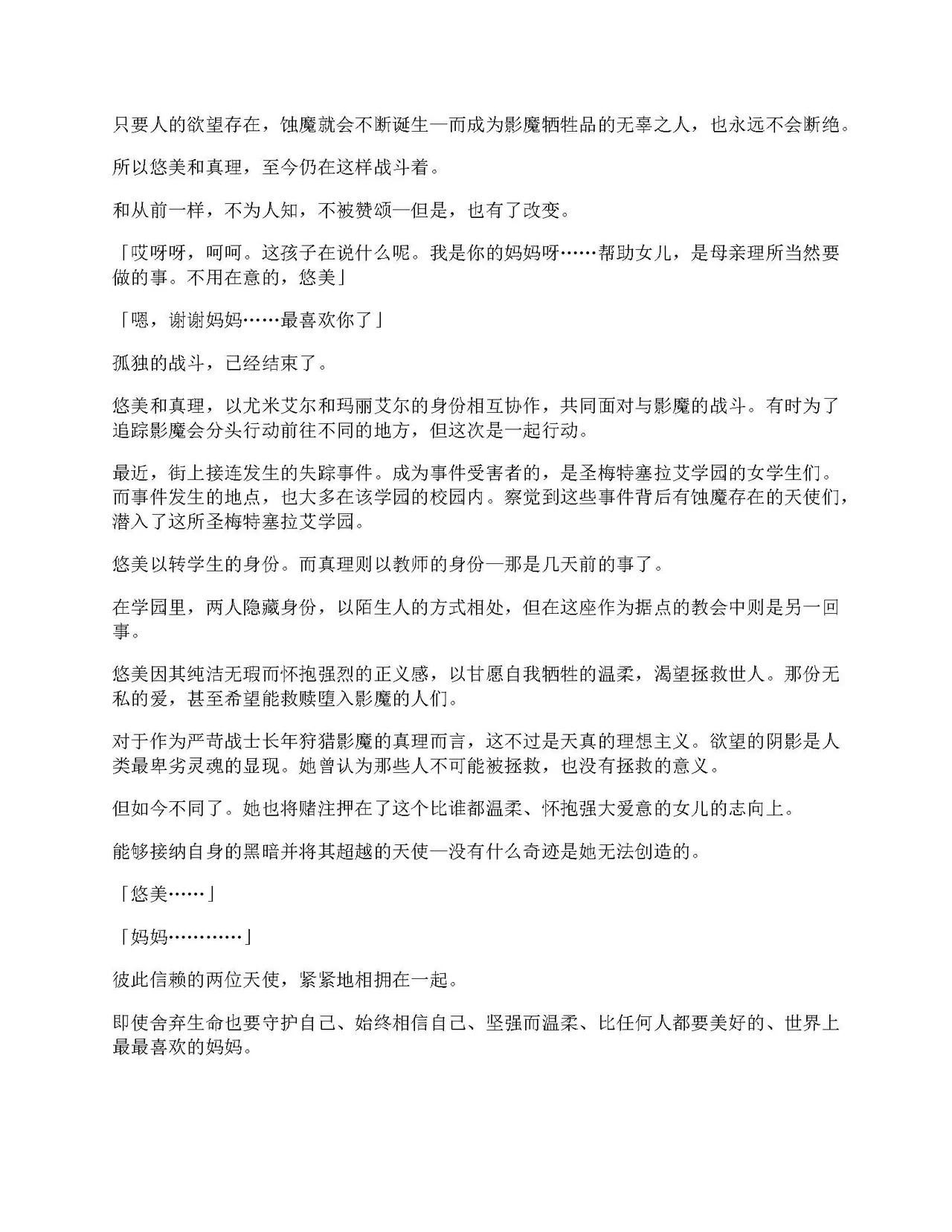 只要人的欲望存在，蚀魔就会不断诞生—而成为影魔牺牲品的无辜之人，也永远不会断绝。

所以悠美和真理，至今仍在这样战斗着。

和从前一样，不为人知，不被赞颂—但是，也有了改变。

「哎呀呀，呵呵。这孩子在说什么呢。我是你的妈妈呀……帮助女儿，是母亲理所当然要做的事。不用在意的，悠美」

「嗯，谢谢妈妈……最喜欢你了」

孤独的战斗，已经结束了。

悠美和真理，以尤米艾尔和玛丽艾尔的身份相互协作，共同面对与影魔的战斗。有时为了追踪影魔会分头行动前往不同的地方，但这次是一起行动。

最近，街上接连发生的失踪事件。成为事件受害者的，是圣梅特塞拉艾学园的女学生们。而事件发生的地点，也大多在该学园的校园内。察觉到这些事件背后有蚀魔存在的天使们，潜入了这所圣梅特塞拉艾学园。

悠美以转学生的身份。而真理则以教师的身份—那是几天前的事了。

在学园里，两人隐藏身份，以陌生人的方式相处，但在这座作为据点的教会中则是另一回事。

悠美因其纯洁无瑕而怀抱强烈的正义感，以甘愿自我牺牲的温柔，渴望拯救世人。那份无私的爱，甚至希望能救赎堕入影魔的人们。

对于作为严苛战士长年狩猎影魔的真理而言，这不过是天真的理想主义。欲望的阴影是人类最卑劣灵魂的显现。她曾认为那些人不可能被拯救，也没有拯救的意义。

但如今不同了。她也将赌注押在了这个比谁都温柔、怀抱强大爱意的女儿的志向上。

能够接纳自身的黑暗并将其超越的天使—没有什么奇迹是她无法创造的。

「悠美……」

「妈妈…………」

彼此信赖的两位天使，紧紧地相拥在一起。

即使舍弃生命也要守护自己、始终相信自己、坚强而温柔、比任何人都要美好的、世界上最最喜欢的妈妈。